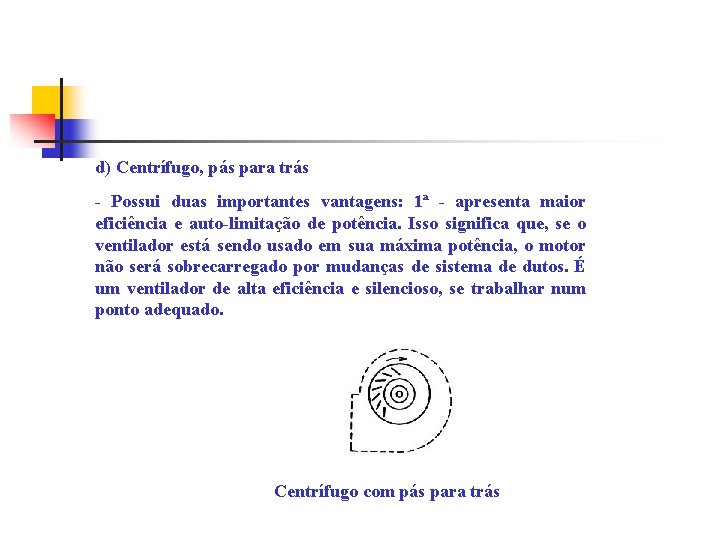 d) Centrífugo, pás para trás

- Possui duas importantes vantagens: 1ª - apresenta maior eficiência e auto-limitação de potência. Isso significa que, se o ventilador está sendo usado em sua máxima potência, o motor não será sobrecarregado por mudanças de sistema de dutos. É um ventilador de alta eficiência e silencioso, se trabalhar num ponto adequado.

Centrífugo com pás para trás